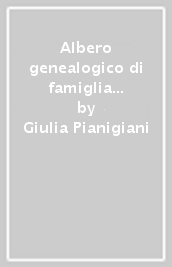 Albero genealogico di famiglia...
by
Giulia Pianigiani